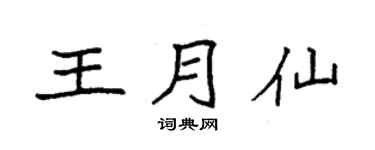 王月仙

词典网